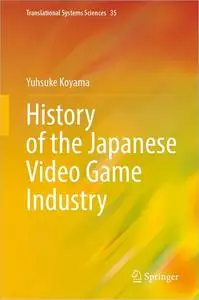 Translational Systems Sciences 35

Yuhsuke Koyama

History of the Japanese Video Game Industry

Springer